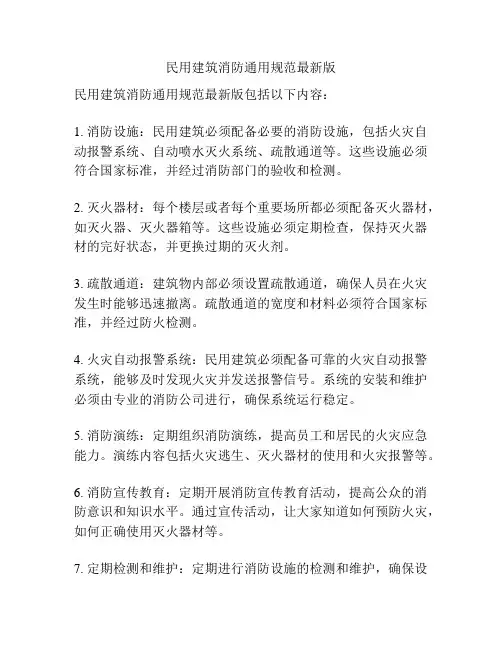 民用建筑消防通用规范最新版

民用建筑消防通用规范最新版包括以下内容：

1. 消防设施：民用建筑必须配备必要的消防设施，包括火灾自动报警系统、自动喷水灭火系统、疏散通道等。这些设施必须符合国家标准，并经过消防部门的验收和检测。

2. 灭火器材：每个楼层或者每个重要场所都必须配备灭火器材，如灭火器、灭火器箱等。这些设施必须定期检查，保持灭火器材的完好状态，并更换过期的灭火剂。

3. 疏散通道：建筑物内部必须设置疏散通道，确保人员在火灾发生时能够迅速撤离。疏散通道的宽度和材料必须符合国家标准，并经过防火检测。

4. 火灾自动报警系统：民用建筑必须配备可靠的火灾自动报警系统，能够及时发现火灾并发送报警信号。系统的安装和维护必须由专业的消防公司进行，确保系统运行稳定。

5. 消防演练：定期组织消防演练，提高员工和居民的火灾应急能力。演练内容包括火灾逃生、灭火器材的使用和火灾报警等。

6. 消防宣传教育：定期开展消防宣传教育活动，提高公众的消防意识和知识水平。通过宣传活动，让大家知道如何预防火灾，如何正确使用灭火器材等。

7. 定期检测和维护：定期进行消防设施的检测和维护，确保设